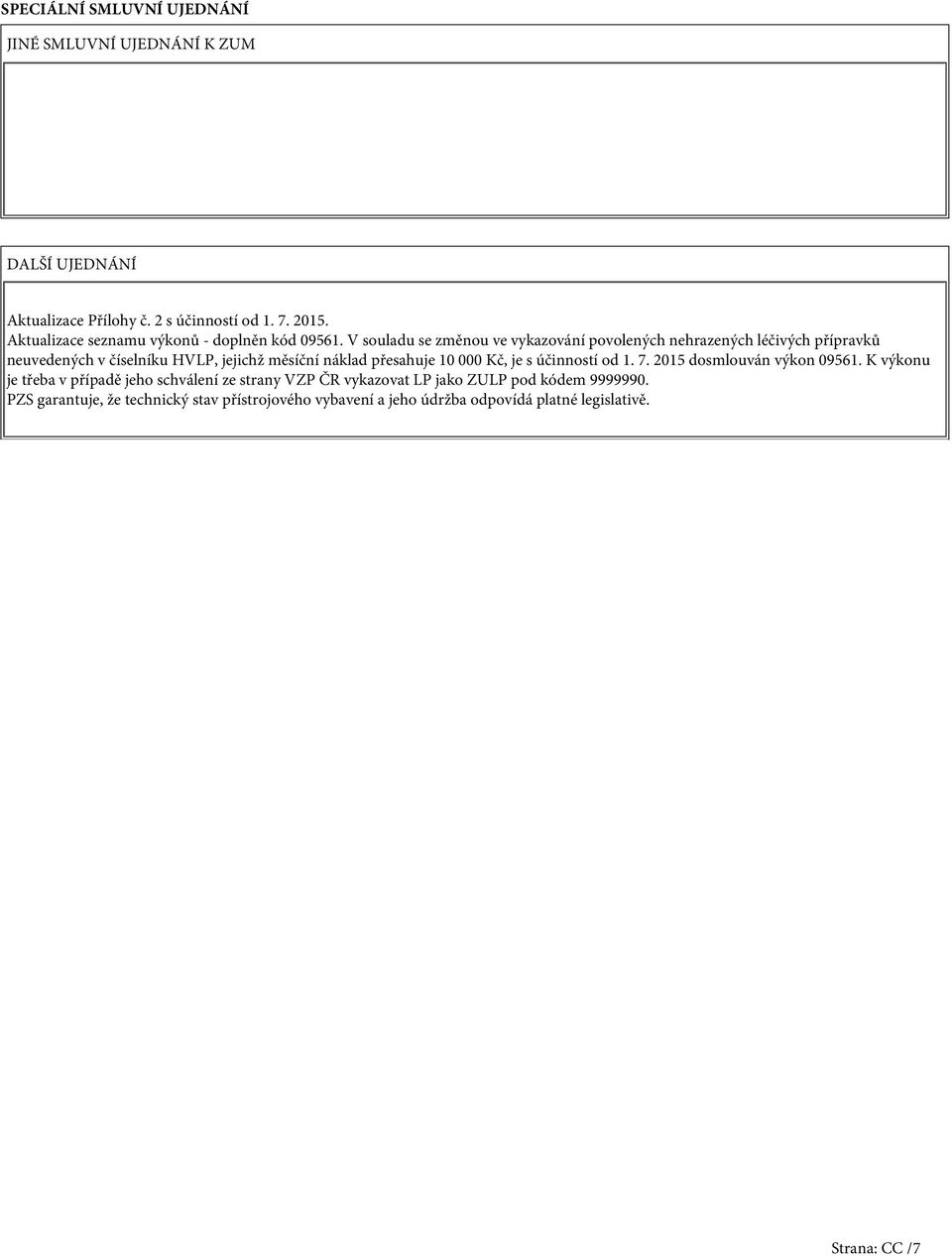 SPECIÁLNÍ SMLUVNÍ UJEDNÁNÍ

JINÉ SMLUVNÍ UJEDNÁNÍ K ZUM

DALŠÍ UJEDNÁNÍ

Aktualizace Přílohy č. 2 s účinností od 1. 7. 2015.
Aktualizace seznamu výkonů - doplněn kód 09561. V souladu se změnou ve vykazování povolených nehrazených léčivých přípravků neuvedených v číselníku HVLP, jejichž měsíční náklad přesahuje 10 000 Kč, je s účinností od 1. 7. 2015 dosmlouván výkon 09561. K výkonu je třeba v případě jeho schválení ze strany VZP ČR vykazovat LP jako ZULP pod kódem 9999990.
PZS garantuje, že technický stav přístrojového vybavení a jeho údržba odpovídá platné legislativě.

Strana: CC /7